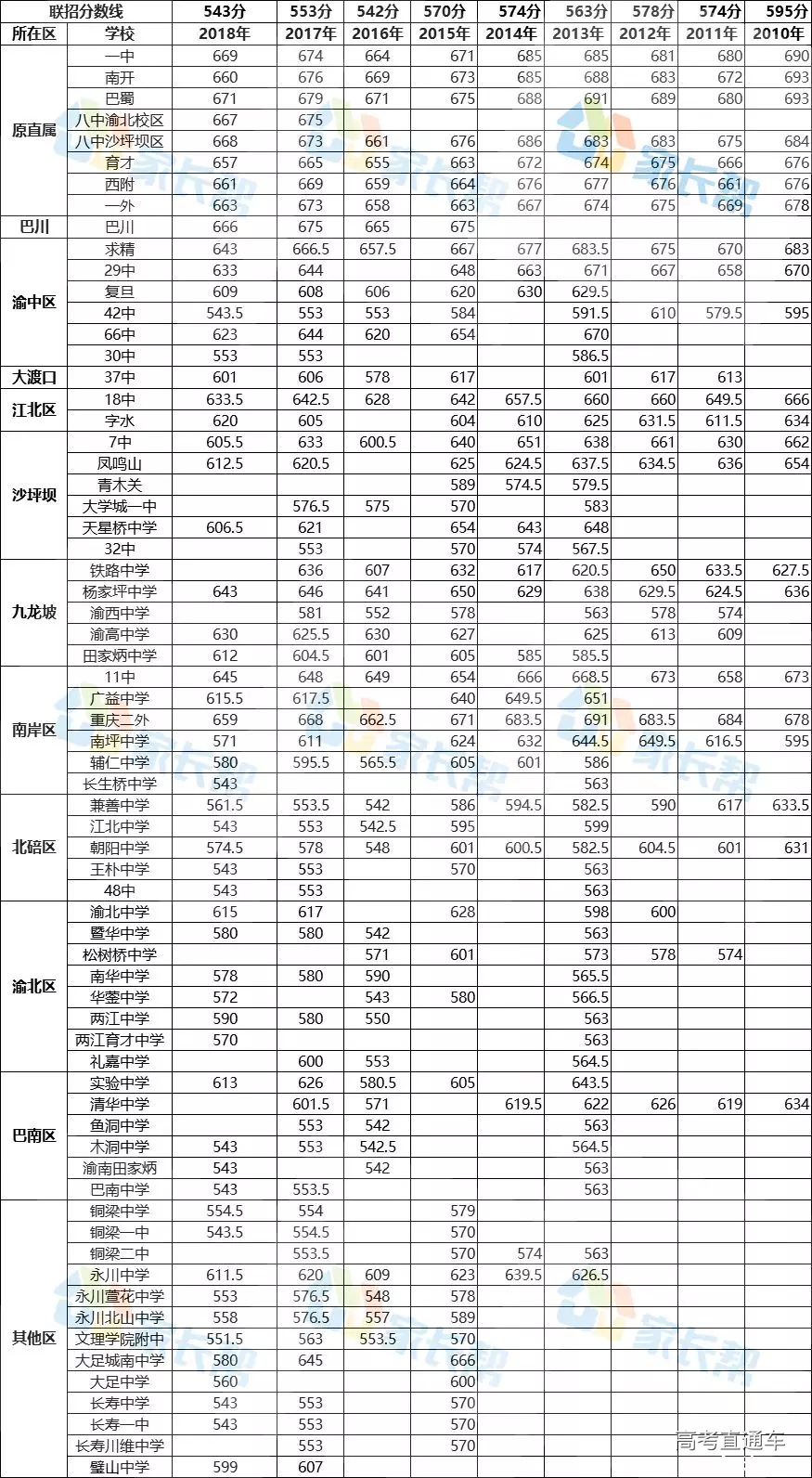 | 联招分数线 | | 543分 | 553分 | 542分 | 570分 | 574分 | 563分 | 578分 | 574分 | 595分 |
|---|---|---|---|---|---|---|---|---|---|---|
| 所在区 | 学校 | 2018年 | 2017年 | 2016年 | 2015年 | 2014年 | 2013年 | 2012年 | 2011年 | 2010年 |
| 原直属 | 一中 | 669 | 674 | 664 | 671 | 685 | 685 | 681 | 680 | 690 |
| | 南开 | 660 | 676 | 669 | 673 | 685 | 688 | 683 | 672 | 693 |
| | 巴蜀 | 671 | 679 | 671 | 675 | 688 | 691 | 689 | 680 | 693 |
| | 八中渝北校区 | 667 | 675 | | | | | | | |
| | 八中沙坪坝区 | 668 | 673 | 661 | 676 | 686 | 683 | 683 | 675 | 684 |
| | 育才 | 657 | 665 | 655 | 663 | 672 | 674 | 675 | 666 | 676 |
| | 西附 | 661 | 669 | 659 | 664 | 676 | 677 | 676 | 661 | 676 |
| | 一外 | 663 | 673 | 658 | 663 | 667 | 674 | 675 | 669 | 678 |
| 巴川 | 巴川 | 666 | 675 | 665 | 675 | | | | | |
| 渝中区 | 求精 | 643 | 666.5 | 657.5 | 667 | 677 | 683.5 | 675 | 670 | 683 |
| | 29中 | 633 | 644 | | 648 | 663 | 671 | 667 | 658 | 670 |
| | 复旦 | 609 | 608 | 606 | 620 | 630 | 629.5 | | | |
| | 42中 | 543.5 | 553 | 553 | 584 | | 591.5 | 610 | 579.5 | 595 |
| | 66中 | 623 | 644 | 620 | 654 | | 670 | | | |
| | 30中 | 553 | 553 | | | | 586.5 | | | |
| 大渡口 | 37中 | 601 | 606 | 578 | 617 | | 601 | 617 | 613 | |
| 江北区 | 18中 | 633.5 | 642.5 | 628 | 642 | 657.5 | 660 | 660 | 649.5 | 666 |
| | 字水 | 620 | 605 | | 604 | 610 | 625 | 631.5 | 611.5 | 634 |
| 沙坪坝 | 7中 | 605.5 | 633 | 600.5 | 640 | 651 | 638 | 661 | 630 | 662 |
| | 凤鸣山 | 612.5 | 620.5 | | 625 | 624.5 | 637.5 | 634.5 | 636 | 654 |
| | 青木关 | | | | 589 | 574.5 | 579.5 | | | |
| | 大学城一中 | | 576.5 | 575 | 570 | | 583 | | | |
| | 天星桥中学 | 606.5 | 621 | | 654 | 643 | 648 | | | |
| | 32中 | | 553 | | 570 | 574 | 567.5 | | | |
| 九龙坡 | 铁路中学 | | 636 | 607 | 632 | 617 | 620.5 | 650 | 633.5 | 627.5 |
| | 杨家坪中学 | 643 | 646 | 641 | 650 | 629 | 638 | 629.5 | 624.5 | 636 |
| | 渝西中学 | | 581 | 552 | 578 | | 563 | 578 | 574 | |
| | 渝高中学 | 630 | 625.5 | 630 | 627 | | 625 | 613 | 609 | |
| | 田家炳中学 | 612 | 604.5 | 601 | 605 | 585 | 585.5 | | | |
| 南岸区 | 11中 | 645 | 648 | 649 | 654 | 666 | 668.5 | 673 | 658 | 673 |
| | 广益中学 | 615.5 | 617.5 | | 640 | 649.5 | 651 | | | |
| | 重庆二外 | 659 | 668 | 662.5 | 671 | 683.5 | 691 | 683.5 | 684 | 678 |
| | 南坪中学 | 571 | 611 | | 624 | 632 | 644.5 | 649.5 | 616.5 | 595 |
| | 辅仁中学 | 580 | 595.5 | 565.5 | 605 | 601 | 586 | | | |
| | 长生桥中学 | 543 | | | | | 563 | | | |
| 北碚区 | 兼善中学 | 561.5 | 553.5 | 542 | 586 | 594.5 | 582.5 | 590 | 617 | 633.5 |
| | 江北中学 | 543 | 553 | 542.5 | 595 | | 599 | | | |
| | 朝阳中学 | 574.5 | 578 | 548 | 601 | 600.5 | 582.5 | 604.5 | 601 | 631 |
| | 王朴中学 | 543 | 553 | | 570 | | 563 | | | |
| | 48中 | 543 | 553 | | | | 563 | | | |
| 渝北区 | 渝北中学 | 615 | 617 | | 628 | | 598 | 600 | | |
| | 暨华中学 | 580 | 580 | 542 | | | 563 | | | |
| | 松树桥中学 | | | 571 | 601 | | 573 | 578 | 574 | |
| | 南华中学 | 578 | 580 | 590 | | | 565.5 | | | |
| | 华蓥中学 | 572 | | 543 | 580 | | 566.5 | | | |
| | 两江中学 | 590 | 580 | 550 | | | 563 | | | |
| | 两江育才中学 | 570 | | | | | 563 | | | |
| | 礼嘉中学 | | 600 | 553 | | | 564.5 | | | |
| 巴南区 | 实验中学 | 613 | 626 | 580.5 | 605 | | 643.5 | | | |
| | 清华中学 | | 601.5 | 571 | | 619.5 | 622 | 626 | 619 | 634 |
| | 鱼洞中学 | | 553 | 542 | | | 563 | | | |
| | 木洞中学 | 543 | 553 | 542.5 | | | 564.5 | | | |
| | 渝南田家炳 | 543 | | 542 | | | 563 | | | |
| | 巴南中学 | 543 | 553.5 | | | | 563 | | | |
| 其他区 | 铜梁中学 | 554.5 | 554 | | 579 | | | | | |
| | 铜梁一中 | 543.5 | 554.5 | | 570 | | | | | |
| | 铜梁二中 | | 553.5 | | 570 | 574 | 563 | | | |
| | 永川中学 | 611.5 | 620 | 609 | 623 | 639.5 | 626.5 | | | |
| | 永川萱花中学 | 553 | 576.5 | 548 | 578 | | | | | |
| | 永川北山中学 | 558 | 576.5 | 557 | 589 | | | | | |
| | 文理学院附中 | 551.5 | 563 | 553.5 | 570 | | | | | |
| | 大足城南中学 | 580 | 645 | | 666 | | | | | |
| | 大足中学 | 560 | | | 600 | | | | | |
| | 长寿中学 | 543 | 553 | | 570 | | | | | |
| | 长寿一中 | 543 | 553 | | 570 | | | | | |
| | 长寿川维中学 | | 553 | | 570 | | | | | |
| | 璧山中学 | 599 | 607 | | | | | | | |

家长帮

高考直通车